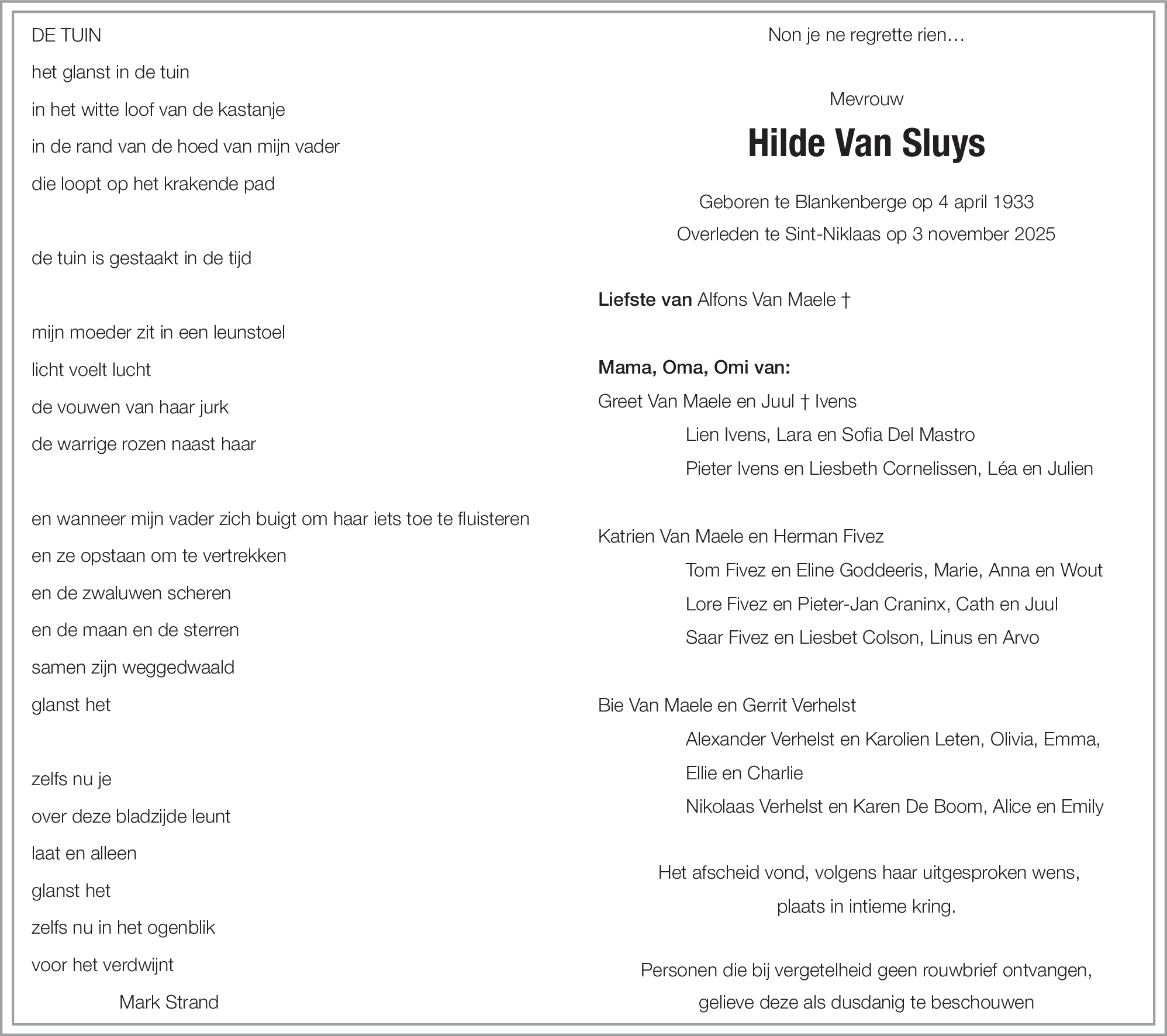 DE TUIN

het glanst in de tuin
in het witte loof van de kastanje
in de rand van de hoed van mijn vader
die loopt op het krakende pad

de tuin is gestaakt in de tijd

mijn moeder zit in een leunstoel
licht voelt lucht
de vouwen van haar jurk
de warrige rozen naast haar

en wanneer mijn vader zich buigt om haar iets toe te fluisteren
en ze opstaan om te vertrekken
en de zwaluwen scheren
en de maan en de sterren
samen zijn weggedwaald
glanst het

zelfs nu je
over deze bladzijde leunt
laat en alleen
glanst het
zelfs nu in het ogenblik
voor het verdwijnt

Mark Strand

Non je ne regrette rien…

Mevrouw

Hilde Van Sluys

Geboren te Blankenberge op 4 april 1933
Overleden te Sint-Niklaas op 3 november 2025

Liefste van Alfons Van Maele †

Mama, Oma, Omi van:
Greet Van Maele en Juul † Ivens
Lien Ivens, Lara en Sofia Del Mastro
Pieter Ivens en Liesbeth Cornelissen, Léa en Julien

Katrien Van Maele en Herman Fivez
Tom Fivez en Eline Goddeeris, Marie, Anna en Wout
Lore Fivez en Pieter-Jan Craninx, Cath en Juul
Saar Fivez en Liesbet Colson, Linus en Arvo

Bie Van Maele en Gerrit Verhelst
Alexander Verhelst en Karolien Leten, Olivia, Emma, Ellie en Charlie
Nikolaas Verhelst en Karen De Boom, Alice en Emily

Het afscheid vond, volgens haar uitgesproken wens, plaats in intieme kring.

Personen die bij vergetelheid geen rouwbrief ontvangen, gelieve deze als dusdanig te beschouwen